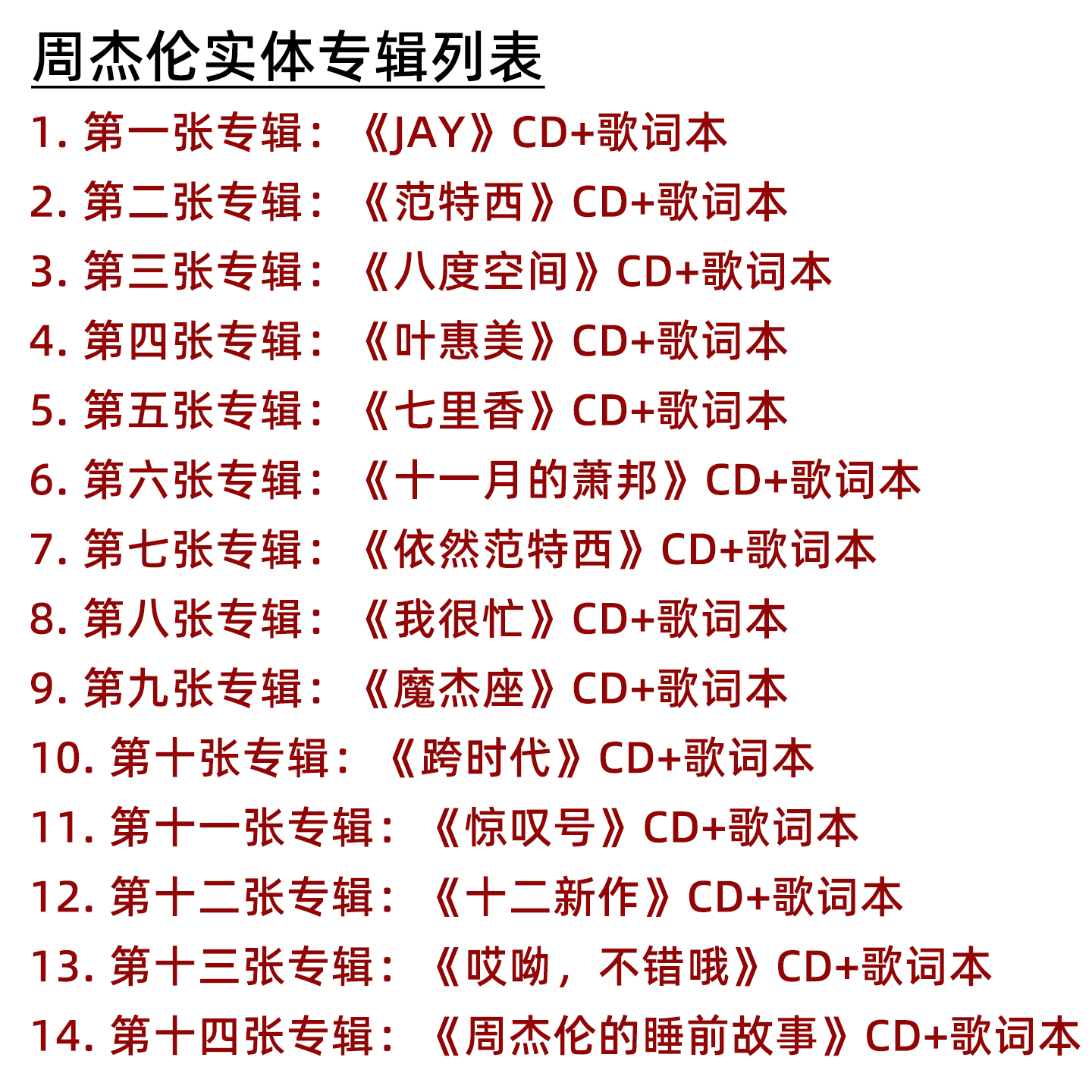 周杰伦实体专辑列表

1. 第一张专辑：《JAY》CD+歌词本
2. 第二张专辑：《范特西》CD+歌词本
3. 第三张专辑：《八度空间》CD+歌词本
4. 第四张专辑：《叶惠美》CD+歌词本
5. 第五张专辑：《七里香》CD+歌词本
6. 第六张专辑：《十一月的萧邦》CD+歌词本
7. 第七张专辑：《依然范特西》CD+歌词本
8. 第八张专辑：《我很忙》CD+歌词本
9. 第九张专辑：《魔杰座》CD+歌词本
10. 第十张专辑：《跨时代》CD+歌词本
11. 第十一张专辑：《惊叹号》CD+歌词本
12. 第十二张专辑：《十二新作》CD+歌词本
13. 第十三张专辑：《哎呦，不错哦》CD+歌词本
14. 第十四张专辑：《周杰伦的睡前故事》CD+歌词本